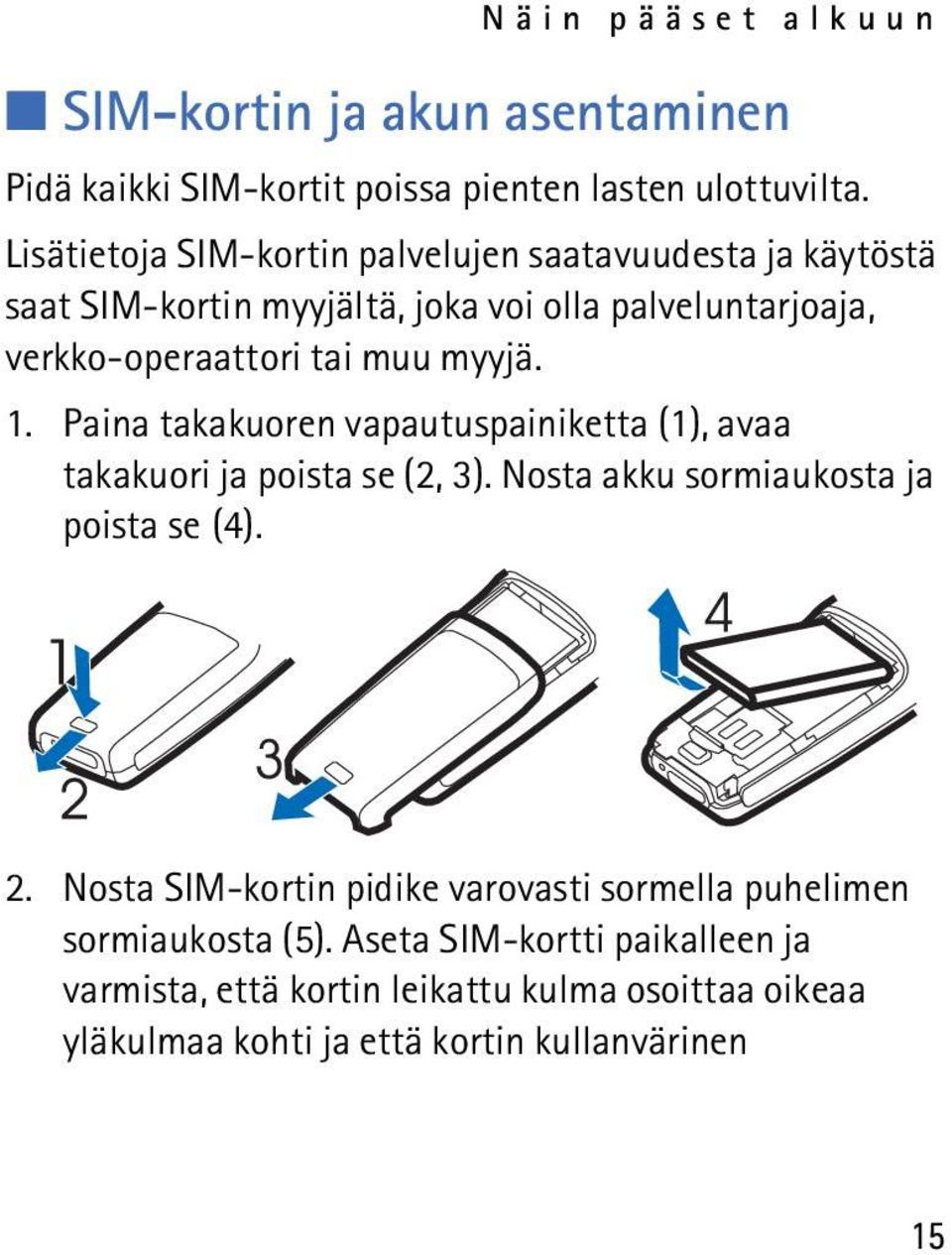 Näin pääset alkuun

SIM-kortin ja akun asentaminen

Pidä kaikki SIM-kortit poissa pienten lasten ulottuvilta.

Lisätietoja SIM-kortin palvelujen saatavuudesta ja käytöstä saat SIM-kortin myyjältä, joka voi olla palveluntarjoaja, verkko-operaattori tai muu myyjä.

1. Paina takakuoren vapautuspainiketta (1), avaa takakuori ja poista se (2, 3). Nosta akku sormiaukosta ja poista se (4).

1
2
3
4

2. Nosta SIM-kortin pidike varovasti sormella puhelimen sormiaukosta (5). Aseta SIM-kortti paikalleen ja varmista, että kortin leikattu kulma osoittaa oikeaa yläkulmaa kohti ja että kortin kullanvärinen

15